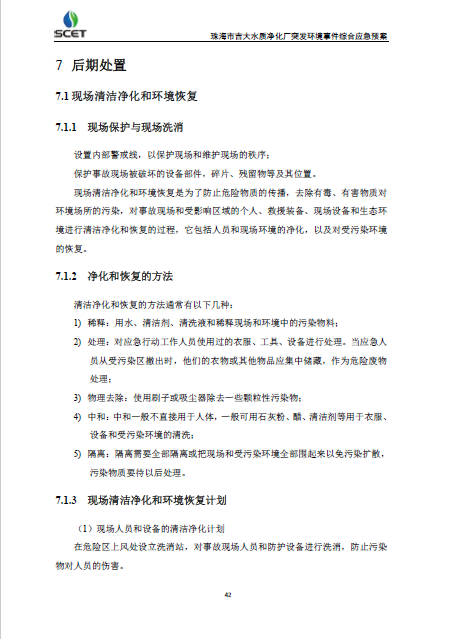 SCET

珠海市吉大水质净化厂突发环境事件综合应急预案

7 后期处置

7.1 现场清洁净化和环境恢复

7.1.1 现场保护与现场洗消

设置内部警戒线，以保护现场和维护现场的秩序；

保护事故现场被破坏的设备部件，碎片、残留物等及其位置。

现场清洁净化和环境恢复是为了防止危险物质的传播，去除有毒、有害物质对环境场所的污染，对事故现场和受影响区域的个人、救援装备、现场设备和生态环境进行清洁净化和恢复的过程，它包括人员和现场环境的净化，以及对受污染环境的恢复。

7.1.2 净化和恢复的方法

清洁净化和恢复的方法通常有以下几种：

1) 稀释：用水、清洁剂、清洗液和稀释现场和环境中的污染物料；

2) 处理：对应急行动工作人员使用过的衣服、工具、设备进行处理。当应急人员从受污染区撤出时，他们的衣物或其他物品应集中储藏，作为危险废物处理；

3) 物理去除：使用刷子或吸尘器除去一些颗粒性污染物；

4) 中和：中和一般不直接用于人体，一般可用石灰粉、醋、清洁剂等用于衣服、设备和受污染环境的清洗；

5) 隔离：隔离需要全部隔离或把现场和受污染环境全部围起来以免污染扩散，污染物质要待以后处理。

7.1.3 现场清洁净化和环境恢复计划

（1）现场人员和设备的清洁净化计划

在危险区上风处设立洗消站，对事故现场人员和防护设备进行洗消，防止污染物对人员的伤害。

42